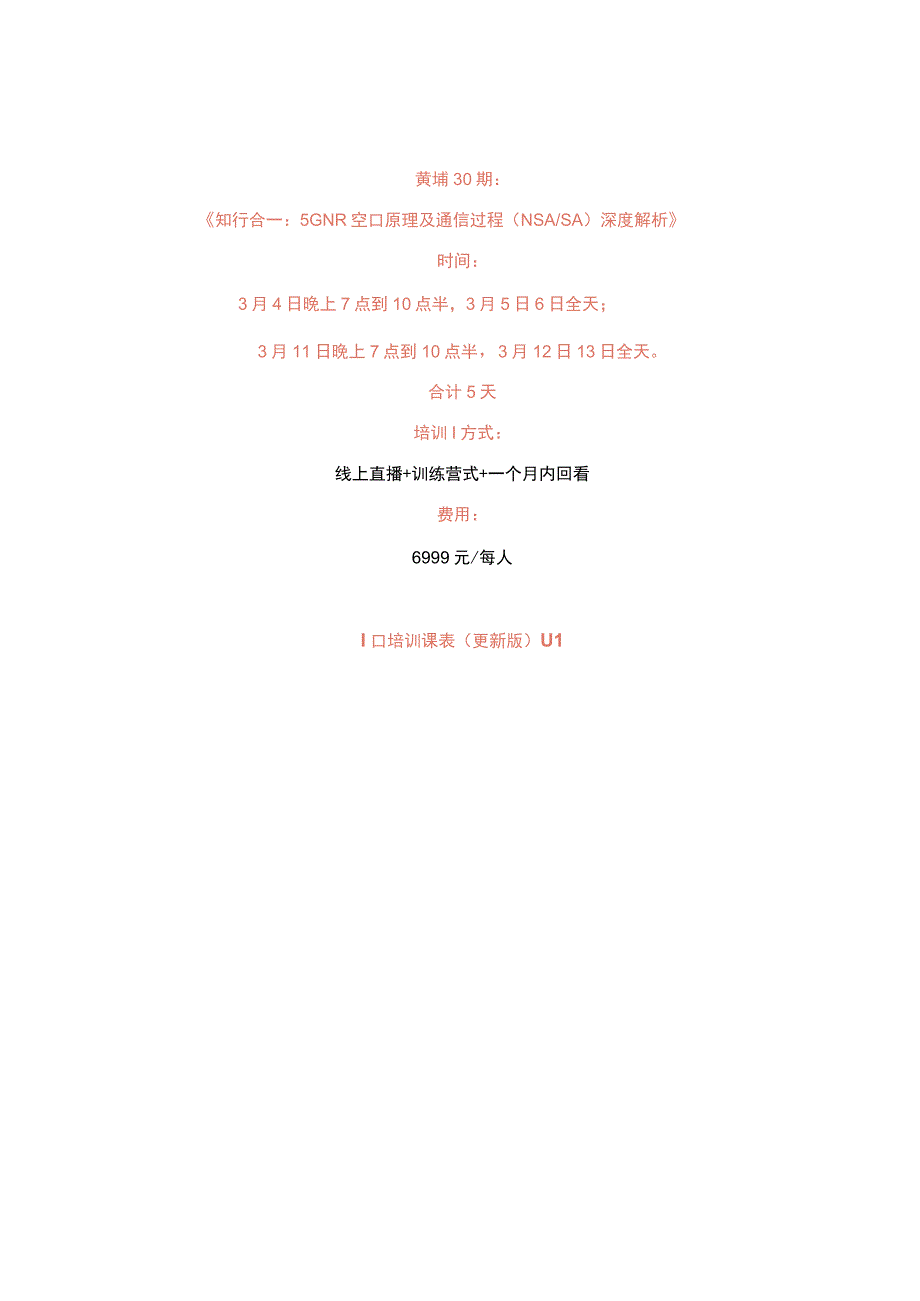 黄埔30期：

《知行合一：5GNR空口原理及通信过程（NSA/SA）深度解析》

时间：

3月4日晚上7点到10点半，3月5日6日全天；

3月11日晚上7点到10点半，3月12日13日全天。

合计5天

培训I方式：

线上直播+训练营式+一个月内回看

费用：

6999元/每人

I口培训课表（更新版）U1